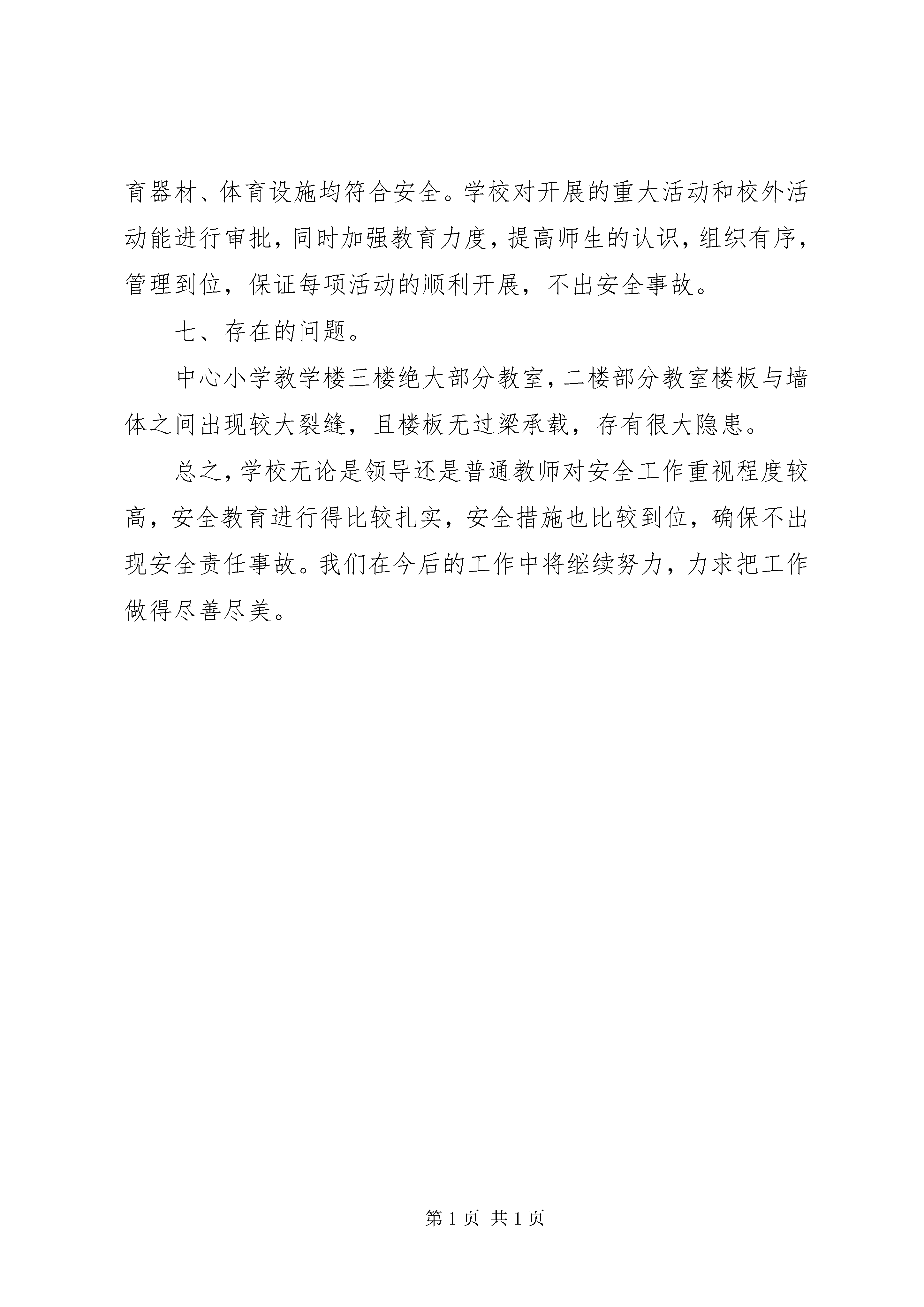 育器材、体育设施均符合安全。学校对开展的重大活动和校外活动能进行审批，同时加强教育力度，提高师生的认识，组织有序，管理到位，保证每项活动的顺利开展，不出安全事故。

七、存在的问题。

中心小学教学楼三楼绝大部分教室，二楼部分教室楼板与墙体之间出现较大裂缝，且楼板无过梁承载，存有很大隐患。

总之，学校无论是领导还是普通教师对安全工作重视程度较高，安全教育进行得比较扎实，安全措施也比较到位，确保不出现安全责任事故。我们在今后的工作中将继续努力，力求把工作做得尽善尽美。

第 1 页 共 1 页